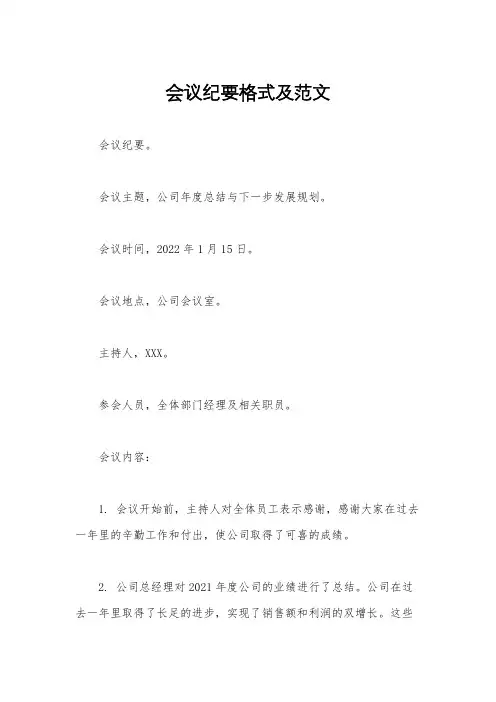 会议纪要格式及范文

会议纪要。

会议主题，公司年度总结与下一步发展规划。

会议时间，2022 年 1 月 15 日。

会议地点，公司会议室。

主持人，XXX。

参会人员，全体部门经理及相关职员。

会议内容：

1. 会议开始前，主持人对全体员工表示感谢，感谢大家在过去一年里的辛勤工作和付出，使公司取得了可喜的成绩。

2. 公司总经理对 2021 年度公司的业绩进行了总结。公司在过去一年里取得了长足的进步，实现了销售额和利润的双增长。这些